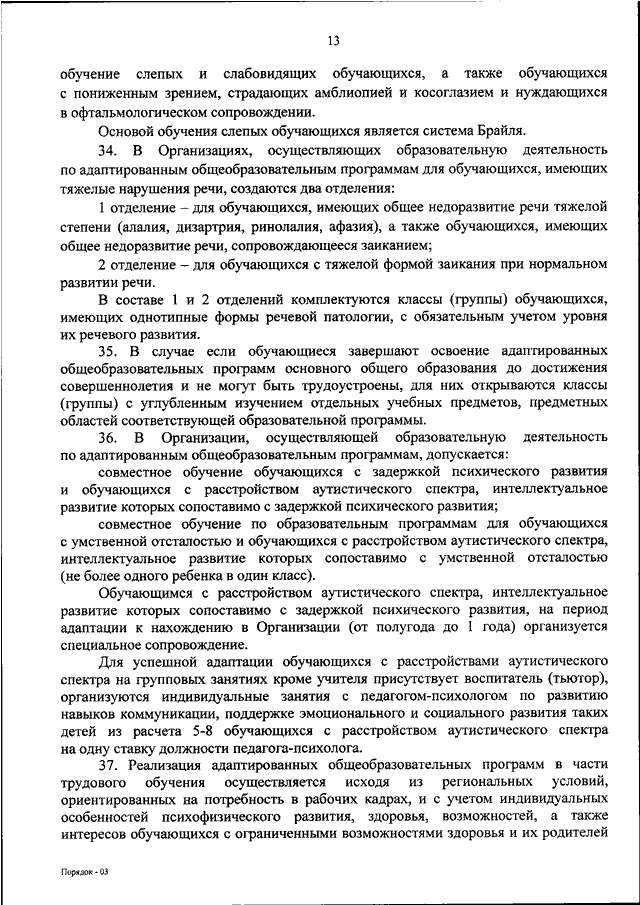 13

обучение слепых и слабовидящих обучающихся, а также обучающихся с пониженным зрением, страдающих амблиопией и косоглазием и нуждающихся в офтальмологическом сопровождении.

Основой обучения слепых обучающихся является система Брайля.

34. В Организациях, осуществляющих образовательную деятельность по адаптированным общеобразовательным программам для обучающихся, имеющих тяжелые нарушения речи, создаются два отделения:

1 отделение – для обучающихся, имеющих общее недоразвитие речи тяжелой степени (алалия, дизартрия, ринолалия, афазия), а также обучающихся, имеющих общее недоразвитие речи, сопровождающееся заиканием;

2 отделение – для обучающихся с тяжелой формой заикания при нормальном развитии речи.

В составе 1 и 2 отделений комплектуются классы (группы) обучающихся, имеющих однотипные формы речевой патологии, с обязательным учетом уровня их речевого развития.

35. В случае если обучающиеся завершают освоение адаптированных общеобразовательных программ основного общего образования до достижения совершеннолетия и не могут быть трудоустроены, для них открываются классы (группы) с углубленным изучением отдельных учебных предметов, предметных областей соответствующей образовательной программы.

36. В Организации, осуществляющей образовательную деятельность по адаптированным общеобразовательным программам, допускается:

совместное обучение обучающихся с задержкой психического развития и обучающихся с расстройством аутистического спектра, интеллектуальное развитие которых сопоставимо с задержкой психического развития;

совместное обучение по образовательным программам для обучающихся с умственной отсталостью и обучающихся с расстройством аутистического спектра, интеллектуальное развитие которых сопоставимо с умственной отсталостью (не более одного ребенка в один класс).

Обучающимся с расстройством аутистического спектра, интеллектуальное развитие которых сопоставимо с задержкой психического развития, на период адаптации к нахождению в Организации (от полугода до 1 года) организуется специальное сопровождение.

Для успешной адаптации обучающихся с расстройствами аутистического спектра на групповых занятиях кроме учителя присутствует воспитатель (тьютор), организуются индивидуальные занятия с педагогом-психологом по развитию навыков коммуникации, поддержке эмоционального и социального развития таких детей из расчета 5-8 обучающихся с расстройством аутистического спектра на одну ставку должности педагога-психолога.

37. Реализация адаптированных общеобразовательных программ в части трудового обучения осуществляется исходя из региональных условий, ориентированных на потребность в рабочих кадрах, и с учетом индивидуальных особенностей психофизического развития, здоровья, возможностей, а также интересов обучающихся с ограниченными возможностями здоровья и их родителей

Порядок - 03